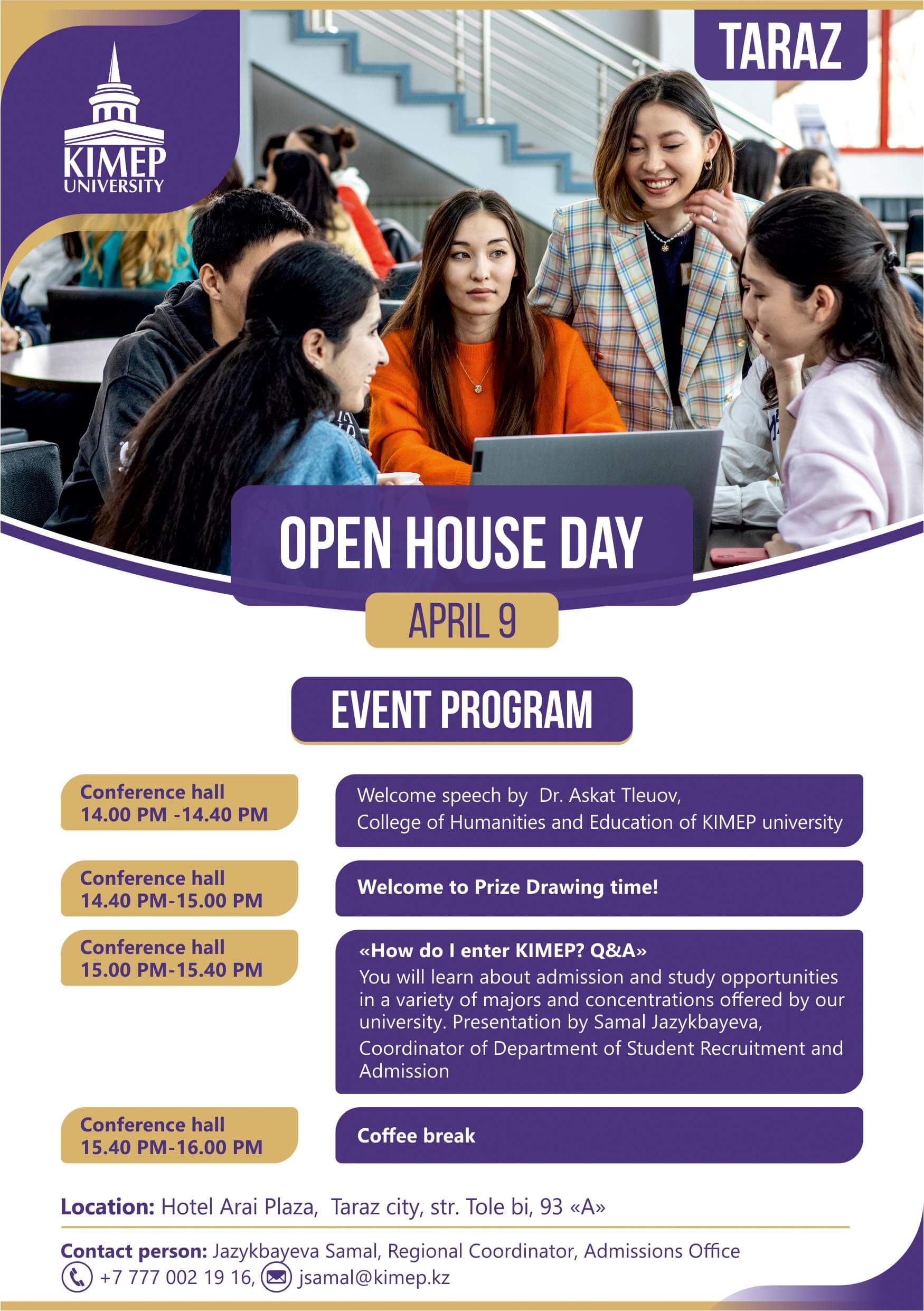 KIMEP UNIVERSITY

TARAZ

OPEN HOUSE DAY

APRIL 9

EVENT PROGRAM

Conference hall
14.00 PM -14.40 PM

Welcome speech by Dr. Askat Tleuov,
College of Humanities and Education of KIMEP university

Conference hall
14.40 PM-15.00 PM

Welcome to Prize Drawing time!

Conference hall
15.00 PM-15.40 PM

«How do I enter KIMEP? Q&A»
You will learn about admission and study opportunities in a variety of majors and concentrations offered by our university. Presentation by Samal Jazykbayeva,
Coordinator of Department of Student Recruitment and Admission

Conference hall
15.40 PM-16.00 PM

Coffee break

Location: Hotel Arai Plaza, Taraz city, str. Tole bi, 93 «A»

Contact person: Jazykbayeva Samal, Regional Coordinator, Admissions Office
+7 777 002 19 16, jsamal@kimep.kz